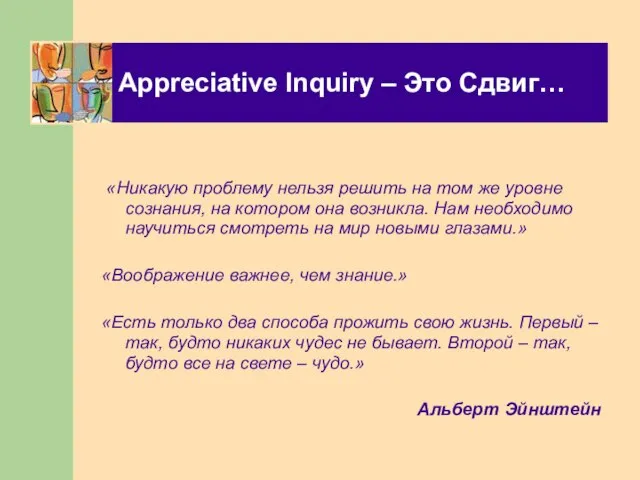 Appreciative Inquiry – Это Сдвиг…

«Никакую проблему нельзя решить на том же уровне сознания, на котором она возникла. Нам необходимо научиться смотреть на мир новыми глазами.»

«Воображение важнее, чем знание.»

«Есть только два способа прожить свою жизнь. Первый – так, будто никаких чудес не бывает. Второй – так, будто все на свете – чудо.»

Альберт Эйнштейн